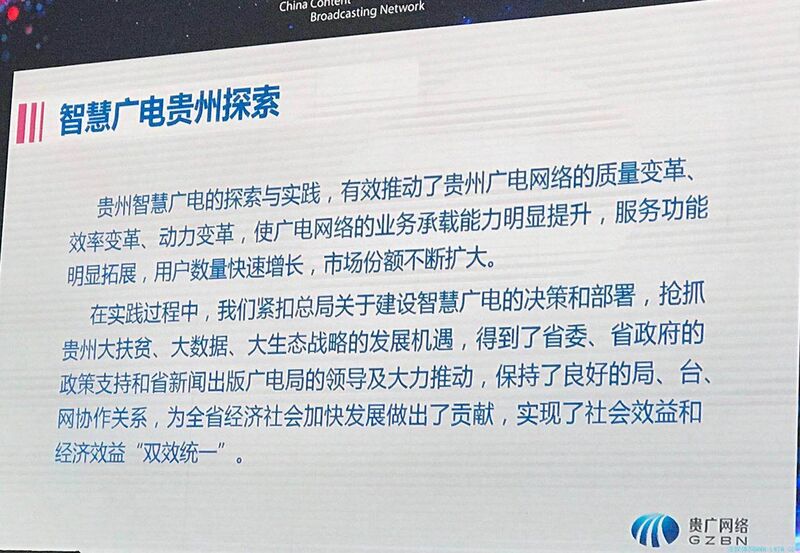 China Content
Broadcasting Network

智慧广电贵州探索

贵州智慧广电的探索与实践，有效推动了贵州广电网络的质量变革、效率变革、动力变革，使广电网络的业务承载能力明显提升，服务功能明显拓展，用户数量快速增长，市场份额不断扩大。

在实践过程中，我们紧扣总局关于建设智慧广电的决策和部署，抢抓贵州大扶贫、大数据、大生态战略的发展机遇，得到了省委、省政府的政策支持和省新闻出版广电局的领导及大力推动，保持了良好的局、台、网协作关系，为全省经济社会加快发展做出了贡献，实现了社会效益和经济效益“双效统一”。

贵广网络
GZBN